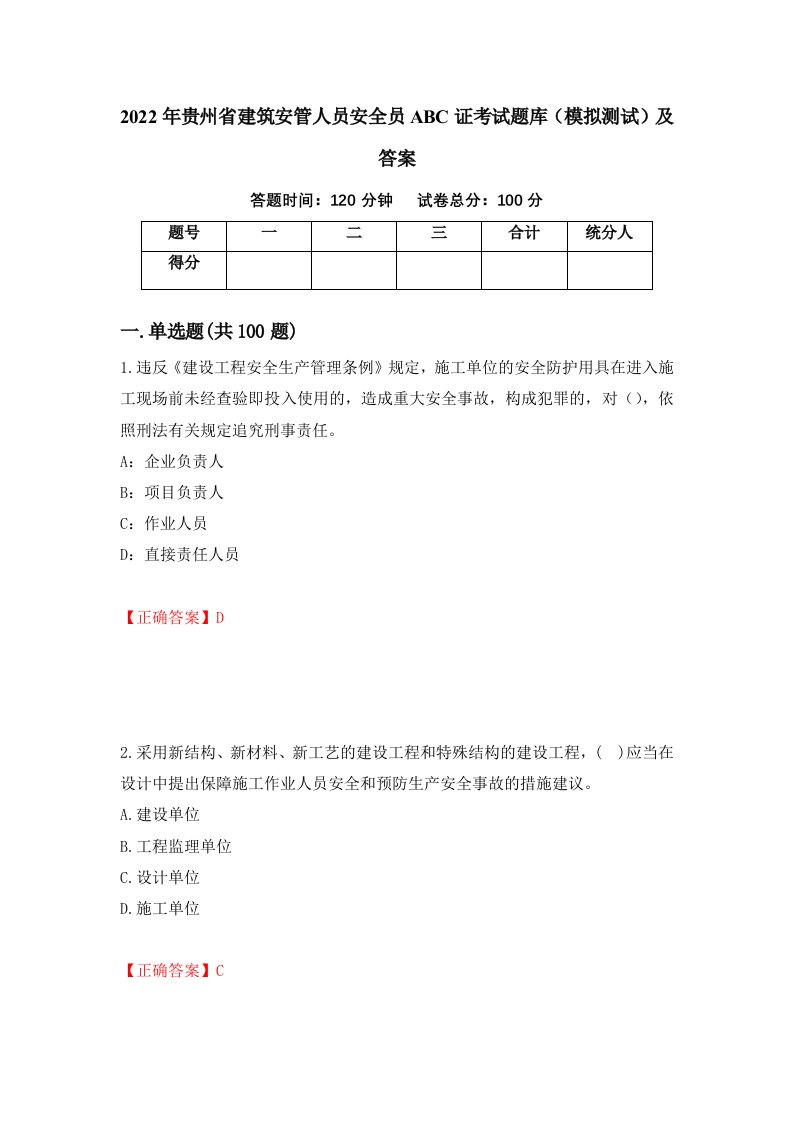 2022年贵州省建筑安管人员安全员ABC证考试题库（模拟测试）及答案

答题时间：120分钟　　试卷总分：100分

| 题号 | 一 | 二 | 三 | 合计 | 统分人 |
|---|---|---|---|---|---|
| 得分 |  |  |  |  |  |

一.单选题(共100题)

1.违反《建设工程安全生产管理条例》规定，施工单位的安全防护用具在进入施工现场前未经查验即投入使用的，造成重大安全事故，构成犯罪的，对（），依照刑法有关规定追究刑事责任。

A：企业负责人

B：项目负责人

C：作业人员

D：直接责任人员

【正确答案】D

2.采用新结构、新材料、新工艺的建设工程和特殊结构的建设工程，(　)应当在设计中提出保障施工作业人员安全和预防生产安全事故的措施建议。

A.建设单位

B.工程监理单位

C.设计单位

D.施工单位

【正确答案】C